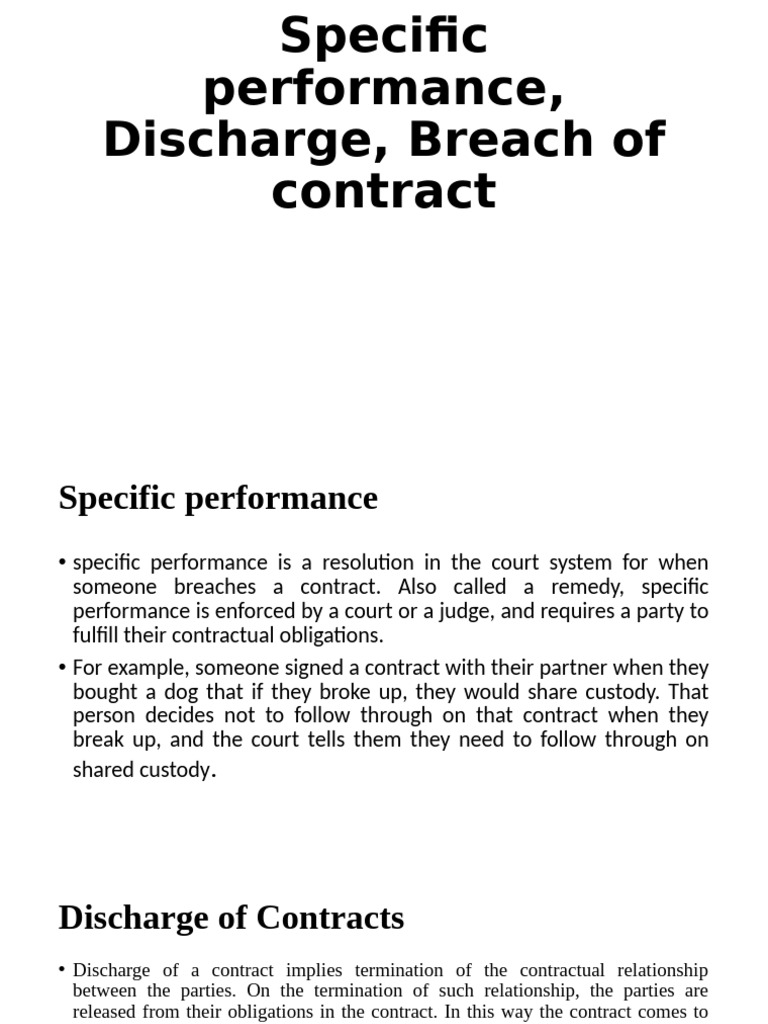 Specific performance, Discharge, Breach of contract

Specific performance

• specific performance is a resolution in the court system for when someone breaches a contract. Also called a remedy, specific performance is enforced by a court or a judge, and requires a party to fulfill their contractual obligations.

• For example, someone signed a contract with their partner when they bought a dog that if they broke up, they would share custody. That person decides not to follow through on that contract when they break up, and the court tells them they need to follow through on shared custody.

Discharge of Contracts

• Discharge of a contract implies termination of the contractual relationship between the parties. On the termination of such relationship, the parties are released from their obligations in the contract. In this way the contract comes to